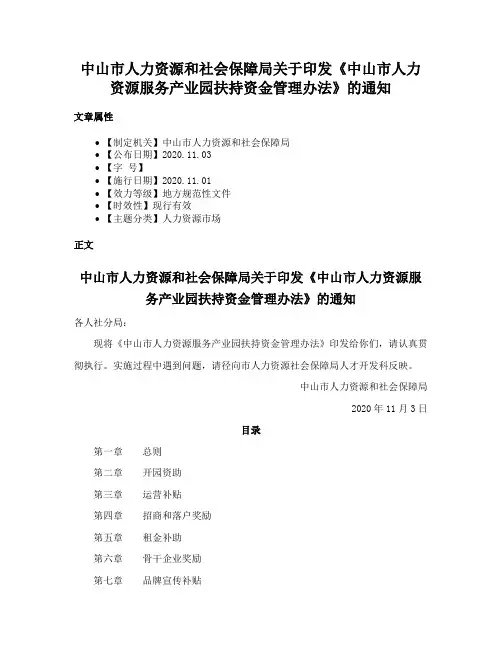 中山市人力资源和社会保障局关于印发《中山市人力资源服务产业园扶持资金管理办法》的通知

文章属性

- 【制定机关】中山市人力资源和社会保障局
- 【公布日期】2020.11.03
- 【字 号】
- 【施行日期】2020.11.01
- 【效力等级】地方规范性文件
- 【时效性】现行有效
- 【主题分类】人力资源市场

正文

中山市人力资源和社会保障局关于印发《中山市人力资源服务产业园扶持资金管理办法》的通知

各人社分局：

现将《中山市人力资源服务产业园扶持资金管理办法》印发给你们，请认真贯彻执行。实施过程中遇到问题，请径向市人力资源社会保障局人才开发科反映。

中山市人力资源和社会保障局

2020 年 11 月 3 日

目录

第一章 总则

第二章 开园资助

第三章 运营补贴

第四章 招商和落户奖励

第五章 租金补助

第六章 骨干企业奖励

第七章 品牌宣传补贴